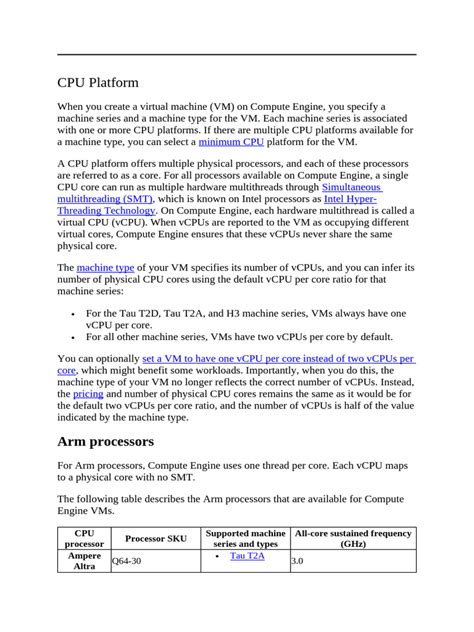 CPU Platform

When you create a virtual machine (VM) on Compute Engine, you specify a machine series and a machine type for the VM. Each machine series is associated with one or more CPU platforms. If there are multiple CPU platforms available for a machine type, you can select a minimum CPU platform for the VM.

A CPU platform offers multiple physical processors, and each of these processors are referred to as a core. For all processors available on Compute Engine, a single CPU core can run as multiple hardware multithreads through Simultaneous multithreading (SMT), which is known on Intel processors as Intel Hyper-Threading Technology. On Compute Engine, each hardware multithread is called a virtual CPU (vCPU). When vCPUs are reported to the VM as occupying different virtual cores, Compute Engine ensures that these vCPUs never share the same physical core.

The machine type of your VM specifies its number of vCPUs, and you can infer its number of physical CPU cores using the default vCPU per core ratio for that machine series:

• For the Tau T2D, Tau T2A, and H3 machine series, VMs always have one vCPU per core.
• For all other machine series, VMs have two vCPUs per core by default.

You can optionally set a VM to have one vCPU per core instead of two vCPUs per core, which might benefit some workloads. Importantly, when you do this, the machine type of your VM no longer reflects the correct number of vCPUs. Instead, the pricing and number of physical CPU cores remains the same as it would be for the default two vCPUs per core ratio, and the number of vCPUs is half of the value indicated by the machine type.

Arm processors

For Arm processors, Compute Engine uses one thread per core. Each vCPU maps to a physical core with no SMT.

The following table describes the Arm processors that are available for Compute Engine VMs.

| CPU processor | Processor SKU | Supported machine series and types | All-core sustained frequency (GHz) |
|---|---|---|---|
| Ampere Altra | Q64-30 | • Tau T2A | 3.0 |